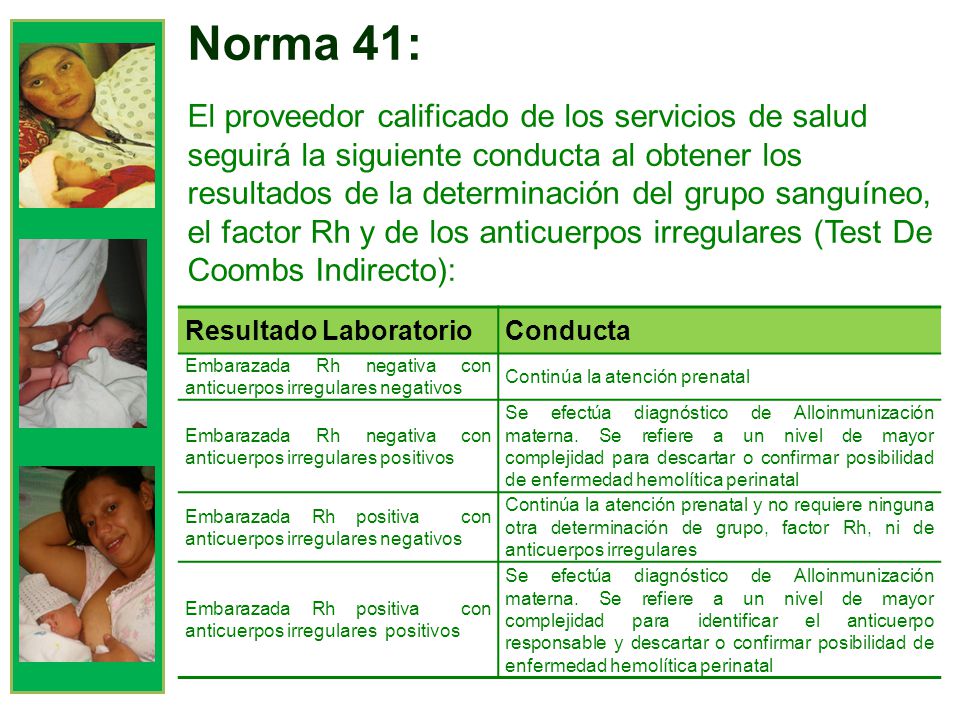 Norma 41:

El proveedor calificado de los servicios de salud seguirá la siguiente conducta al obtener los resultados de la determinación del grupo sanguíneo, el factor Rh y de los anticuerpos irregulares (Test De Coombs Indirecto):

| Resultado Laboratorio | Conducta |
|---|---|
| Embarazada Rh negativa con anticuerpos irregulares negativos | Continúa la atención prenatal |
| Embarazada Rh negativa con anticuerpos irregulares positivos | Se efectúa diagnóstico de Alloinmunización materna. Se refiere a un nivel de mayor complejidad para descartar o confirmar posibilidad de enfermedad hemolítica perinatal |
| Embarazada Rh positiva con anticuerpos irregulares negativos | Continúa la atención prenatal y no requiere ninguna otra determinación de grupo, factor Rh, ni de anticuerpos irregulares |
| Embarazada Rh positiva con anticuerpos irregulares positivos | Se efectúa diagnóstico de Alloinmunización materna. Se refiere a un nivel de mayor complejidad para identificar el anticuerpo responsable y descartar o confirmar posibilidad de enfermedad hemolítica perinatal |